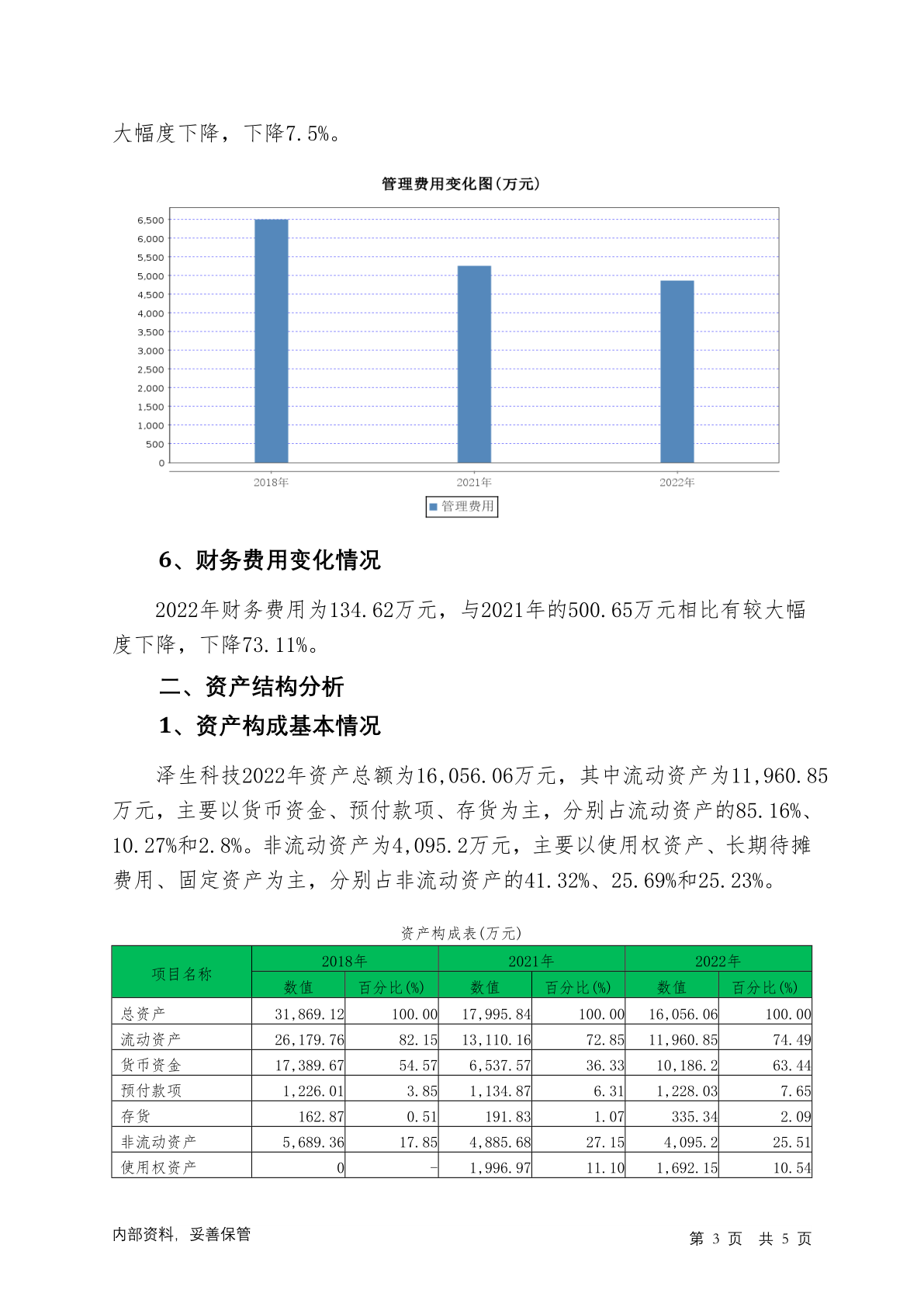 大幅度下降，下降7.5%。

管理费用变化图(万元)

6,500
6,000
5,500
5,000
4,500
4,000
3,500
3,000
2,500
2,000
1,500
1,000
500
0

2018年 2021年 2022年

管理费用

6、财务费用变化情况

2022年财务费用为134.62万元，与2021年的500.65万元相比有较大幅度下降，下降73.11%。

二、资产结构分析

1、资产构成基本情况

泽生科技2022年资产总额为16,056.06万元，其中流动资产为11,960.85万元，主要以货币资金、预付款项、存货为主，分别占流动资产的85.16%、10.27%和2.8%。非流动资产为4,095.2万元，主要以使用权资产、长期待摊费用、固定资产为主，分别占非流动资产的41.32%、25.69%和25.23%。

资产构成表(万元)

| 项目名称 | 2018年 数值 | 2018年 百分比(%) | 2021年 数值 | 2021年 百分比(%) | 2022年 数值 | 2022年 百分比(%) |
|---|---|---|---|---|---|---|
| 总资产 | 31,869.12 | 100.00 | 17,995.84 | 100.00 | 16,056.06 | 100.00 |
| 流动资产 | 26,179.76 | 82.15 | 13,110.16 | 72.85 | 11,960.85 | 74.49 |
| 货币资金 | 17,389.67 | 54.57 | 6,537.57 | 36.33 | 10,186.2 | 63.44 |
| 预付款项 | 1,226.01 | 3.85 | 1,134.87 | 6.31 | 1,228.03 | 7.65 |
| 存货 | 162.87 | 0.51 | 191.83 | 1.07 | 335.34 | 2.09 |
| 非流动资产 | 5,689.36 | 17.85 | 4,885.68 | 27.15 | 4,095.2 | 25.51 |
| 使用权资产 | 0 | - | 1,996.97 | 11.10 | 1,692.15 | 10.54 |

内部资料，妥善保管

第 3 页 共 5 页